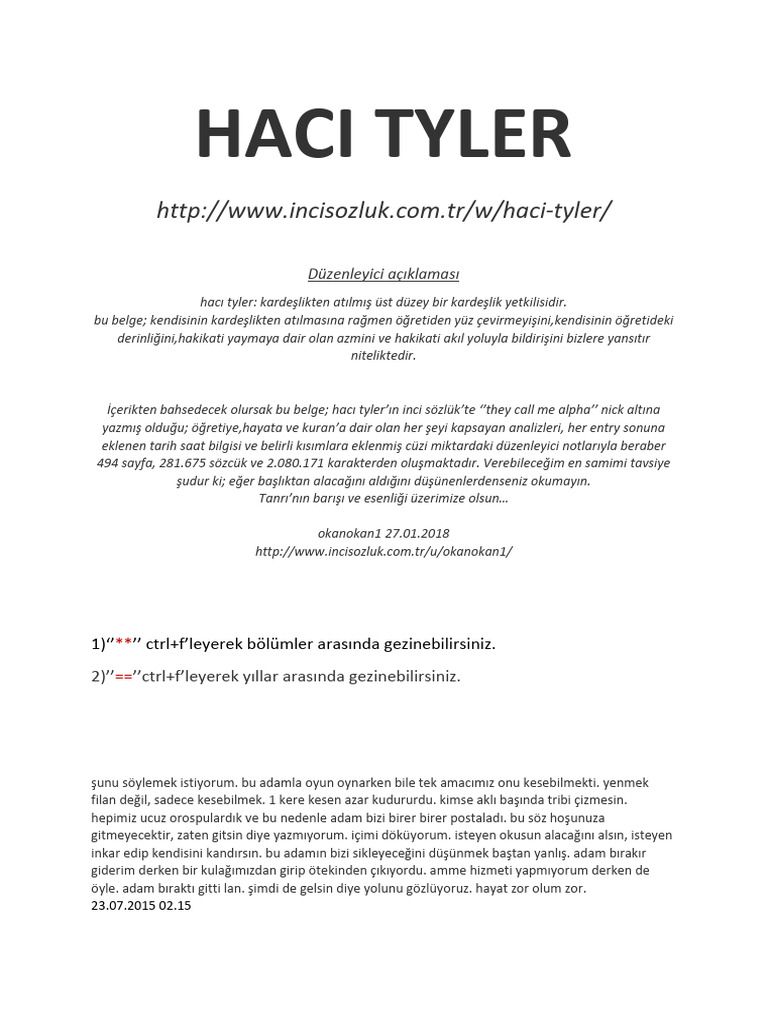 HACI TYLER

http://www.incisozluk.com.tr/w/haci-tyler/

Düzenleyici açıklaması

hacı tyler: kardeşlikten atılmış üst düzey bir kardeşlik yetkilisidir.
bu belge; kendisinin kardeşlikten atılmasına rağmen öğretiden yüz çevirmeyişini,kendisinin öğretideki derinliğini,hakikati yaymaya dair olan azmini ve hakikati akıl yoluyla bildirişini bizlere yansıtır niteliktedir.

İçerikten bahsedecek olursak bu belge; hacı tyler'ın inci sözlük'te ''they call me alpha'' nick altına yazmış olduğu; öğretiye,hayata ve kuran'a dair olan her şeyi kapsayan analizleri, her entry sonuna eklenen tarih saat bilgisi ve belirli kısımlara eklenmiş cüzi miktardaki düzenleyici notlarıyla beraber 494 sayfa, 281.675 sözcük ve 2.080.171 karakterden oluşmaktadır. Verebileceğim en samimi tavsiye şudur ki; eğer başlıktan alacağını aldığını düşünenlerdenseniz okumayın.
Tanrı'nın barışı ve esenliği üzerimize olsun…

okanokan1 27.01.2018
http://www.incisozluk.com.tr/u/okanokan1/

1)''**'' ctrl+f'leyerek bölümler arasında gezinebilirsiniz.

2)''==''ctrl+f'leyerek yıllar arasında gezinebilirsiniz.

şunu söylemek istiyorum. bu adamla oyun oynarken bile tek amacımız onu kesebilmekti. yenmek filan değil, sadece kesebilmek. 1 kere kesen azar kudururdu. kimse aklı başında tribi çizmesin. hepimiz ucuz orospulardık ve bu nedenle adam bizi birer birer postaladı. bu söz hoşunuza gitmeyecektir, zaten gitsin diye yazmıyorum. içimi döküyorum. isteyen okusun alacağını alsın, isteyen inkar edip kendisini kandırsın. bu adamın bizi sikleyeceğini düşünmek baştan yanlış. adam bırakır giderim derken bir kulağımızdan girip ötekinden çıkıyordu. amme hizmeti yapmıyorum derken de öyle. adam bıraktı gitti lan. şimdi de gelsin diye yolunu gözlüyoruz. hayat zor olum zor.
23.07.2015 02.15